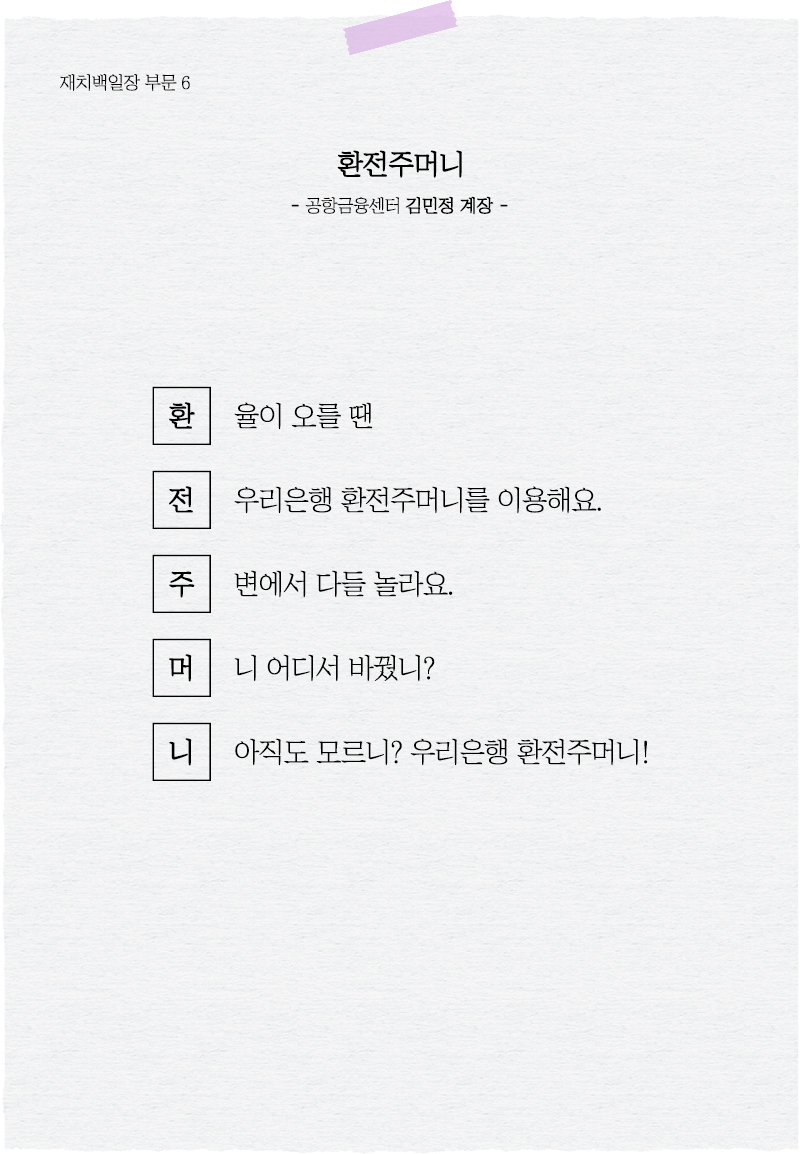 재치백일장 부문 6

환전주머니

- 공항금융센터 김민정 계장 -

환 율이 오를 땐

전 우리은행 환전주머니를 이용해요.

주 변에서 다들 놀라요.

머 니 어디서 바꿨니?

니 아직도 모르니? 우리은행 환전주머니!